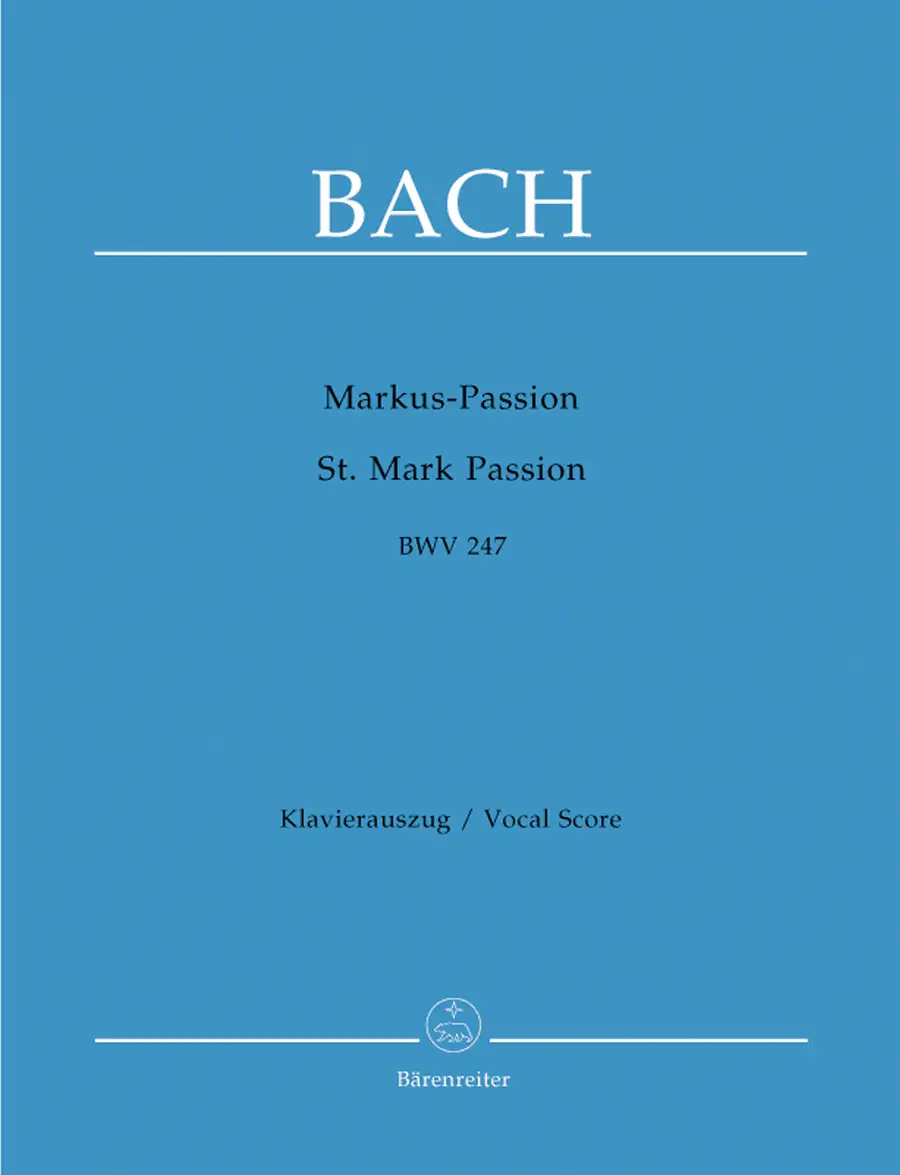 BACH

Markus-Passion

St. Mark Passion

BWV 247

Klavierauszug / Vocal Score

Bärenreiter